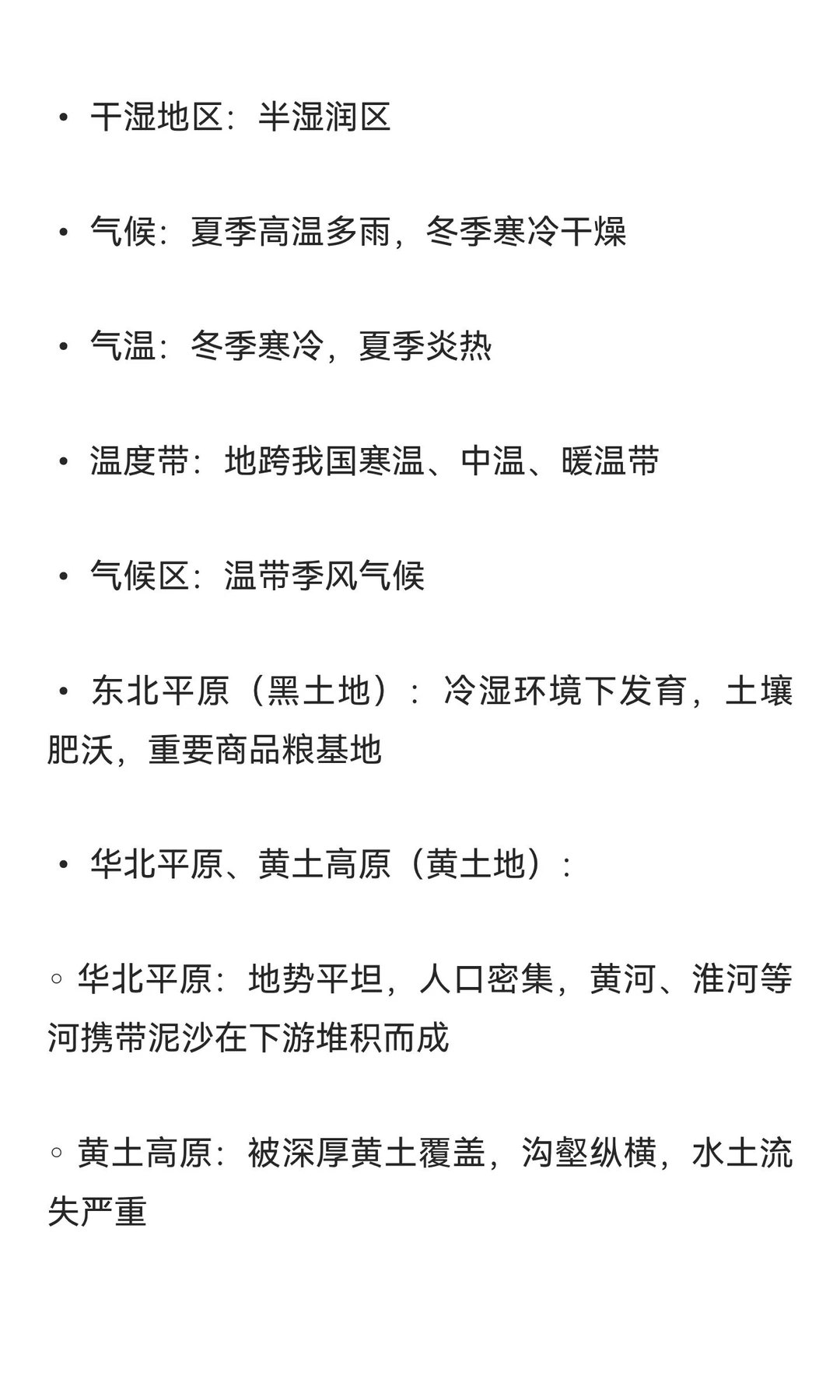 • 干湿地区：半湿润区

• 气候：夏季高温多雨，冬季寒冷干燥

• 气温：冬季寒冷，夏季炎热

• 温度带：地跨我国寒温、中温、暖温带

• 气候区：温带季风气候

• 东北平原（黑土地）：冷湿环境下发育，土壤肥沃，重要商品粮基地

• 华北平原、黄土高原（黄土地）：

◦ 华北平原：地势平坦，人口密集，黄河、淮河等河携带泥沙在下游堆积而成

◦ 黄土高原：被深厚黄土覆盖，沟壑纵横，水土流失严重